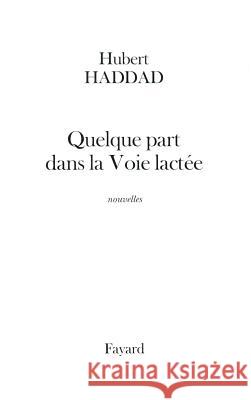 Hubert
HADDAD

Quelque part
dans la Voie lactée

nouvelles

Fayard

Kraina Książek